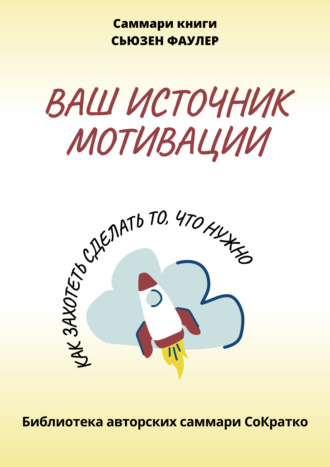 Саммари книги
СЬЮЗЕН ФАУЛЕР

ВАШ ИСТОЧНИК МОТИВАЦИИ

КАК ЗАХОТЕТЬ СДЕЛАТЬ ТО, ЧТО НУЖНО

Библиотека авторских саммари СоКратко